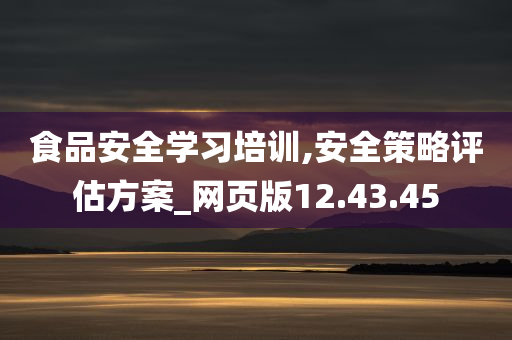 食品安全学习培训,安全策略评估方案_网页版12.43.45